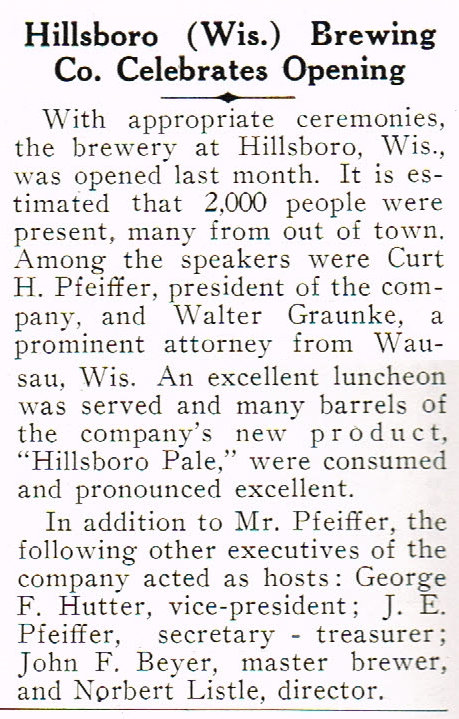 Hillsboro (Wis.) Brewing Co. Celebrates Opening

With appropriate ceremonies, the brewery at Hillsboro, Wis., was opened last month. It is estimated that 2,000 people were present, many from out of town. Among the speakers were Curt H. Pfeiffer, president of the company, and Walter Graunke, a prominent attorney from Wausau, Wis. An excellent luncheon was served and many barrels of the company's new product, "Hillsboro Pale," were consumed and pronounced excellent.

In addition to Mr. Pfeiffer, the following other executives of the company acted as hosts: George F. Hutter, vice-president; J. E. Pfeiffer, secretary - treasurer; John F. Beyer, master brewer, and Norbert Listle, director.